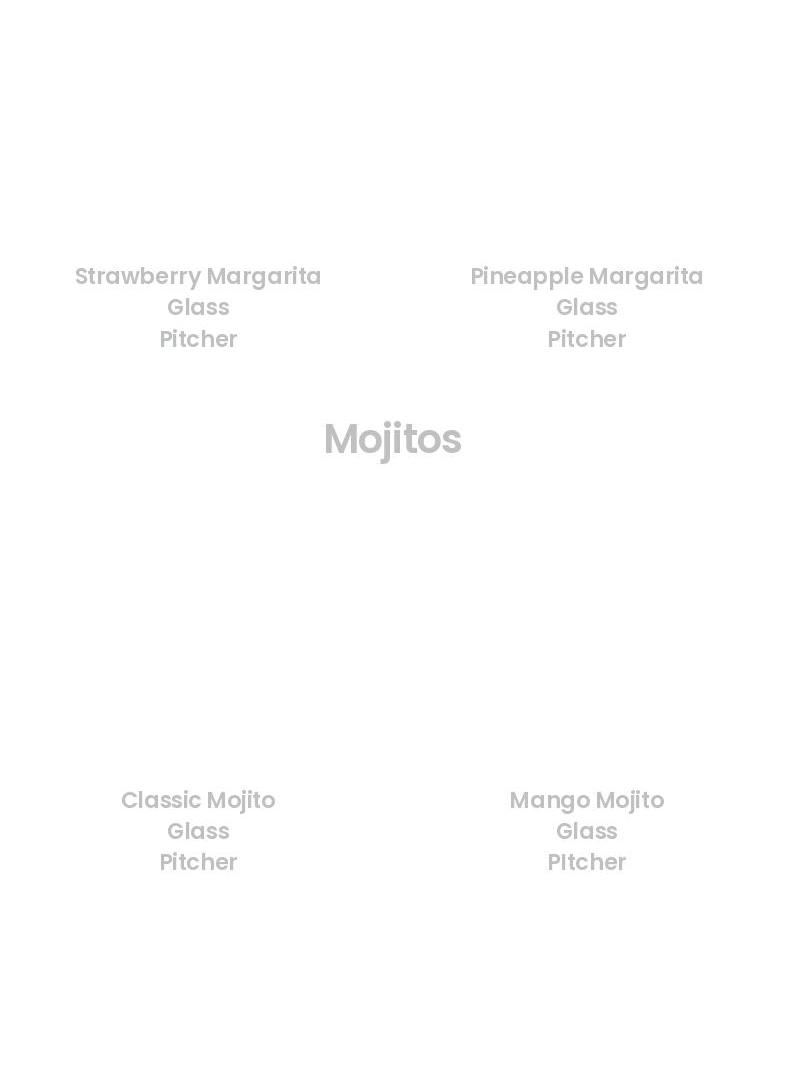 Strawberry Margarita
Glass
Pitcher

Pineapple Margarita
Glass
Pitcher

Mojitos

Classic Mojito
Glass
Pitcher

Mango Mojito
Glass
PItcher